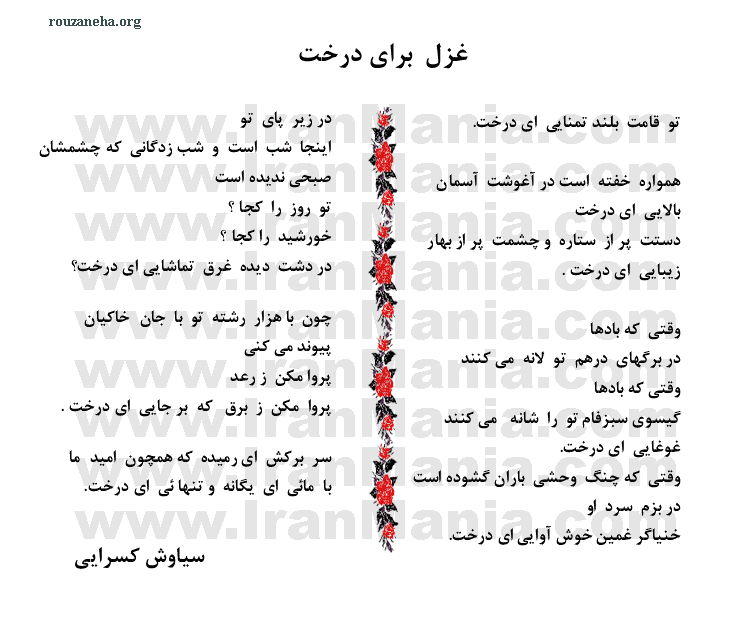 rouzaneha.org

غزل برای درخت

تو قامت بلند تمنایی ای درخت.

همواره خفته است در آغوشت آسمان
بالایی ای درخت
دستت پر از ستاره و چشمت پر از بهار
زیبایی ای درخت .

وقتی که بادها
در برگهای درهم تو لانه می کنند
وقتی که بادها
گیسوی سبزفام تو را شانه می کنند
غوغایی ای درخت.
وقتی که چنگ وحشی باران گشوده است
در بزم سرد او
خنیاگر غمین خوش آوایی ای درخت.

در زیر پای تو
اینجا شب است و شب زدگانی که چشمشان
صبحی ندیده است
تو روز را کجا ؟
خورشید را کجا ؟
در دشت دیده غرق تماشایی ای درخت؟

چون با هزار رشته تو با جان خاکیان
پیوند می کنی
پروا مکن ز رعد
پروا مکن ز برق که بر جایی ای درخت .

سر برکش ای رمیده که همچون امید ما
با مائی ای یگانه و تنهائی ای درخت.

سیاوش کسرایی

www.IranMania.com